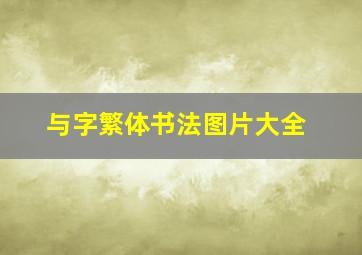 与字繁体书法图片大全